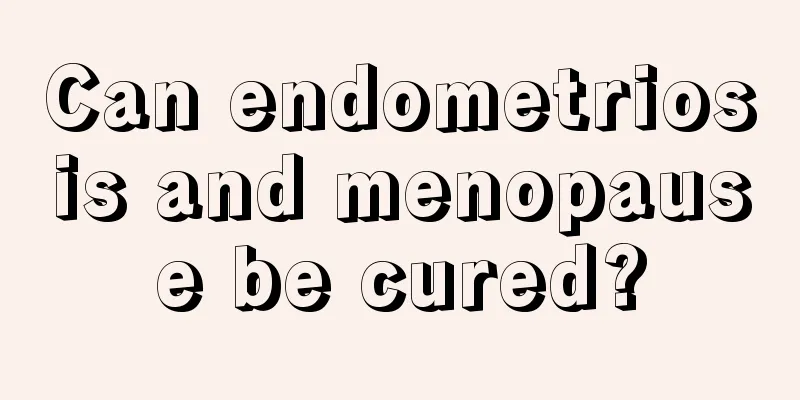 Can endometriosis and menopause be cured?